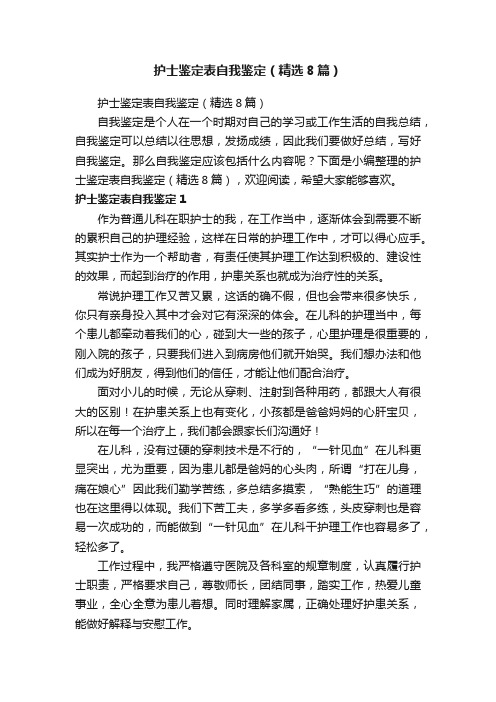 护士鉴定表自我鉴定（精选8篇）

护士鉴定表自我鉴定（精选8篇）

自我鉴定是个人在一个时期对自己的学习或工作生活的自我总结，自我鉴定可以总结以往思想，发扬成绩，因此我们要做好总结，写好自我鉴定。那么自我鉴定应该包括什么内容呢？下面是小编整理的护士鉴定表自我鉴定（精选8篇），欢迎阅读，希望大家能够喜欢。

护士鉴定表自我鉴定1

作为普通儿科在职护士的我，在工作当中，逐渐体会到需要不断的累积自己的护理经验，这样在日常的护理工作中，才可以得心应手。其实护士作为一个帮助者，有责任使其护理工作达到积极的、建设性的效果，而起到治疗的作用，护患关系也就成为治疗性的关系。

常说护理工作又苦又累，这话的确不假，但也会带来很多快乐，你只有亲身投入其中才会对它有深深的体会。在儿科的护理当中，每个患儿都牵动着我们的心，碰到大一些的孩子，心里护理是很重要的，刚入院的孩子，只要我们进入到病房他们就开始哭。我们想办法和他们成为好朋友，得到他们的信任，才能让他们配合治疗。

面对小儿的时候，无论从穿刺、注射到各种用药，都跟大人有很大的区别！在护患关系上也有变化，小孩都是爸爸妈妈的心肝宝贝，所以在每一个治疗上，我们都会跟家长们沟通好！

在儿科，没有过硬的穿刺技术是不行的，“一针见血”在儿科更显突出，尤为重要，因为患儿都是爸妈的心头肉，所谓“打在儿身，痛在娘心”因此我们勤学苦练，多总结多摸索，“熟能生巧”的道理也在这里得以体现。我们下苦工夫，多学多看多练，头皮穿刺也是容易一次成功的，而能做到“一针见血”在儿科干护理工作也容易多了，轻松多了。

工作过程中，我严格遵守医院及各科室的规章制度，认真履行护士职责，严格要求自己，尊敬师长，团结同事，踏实工作，热爱儿童事业，全心全意为患儿着想。同时理解家属，正确处理好护患关系，能做好解释与安慰工作。